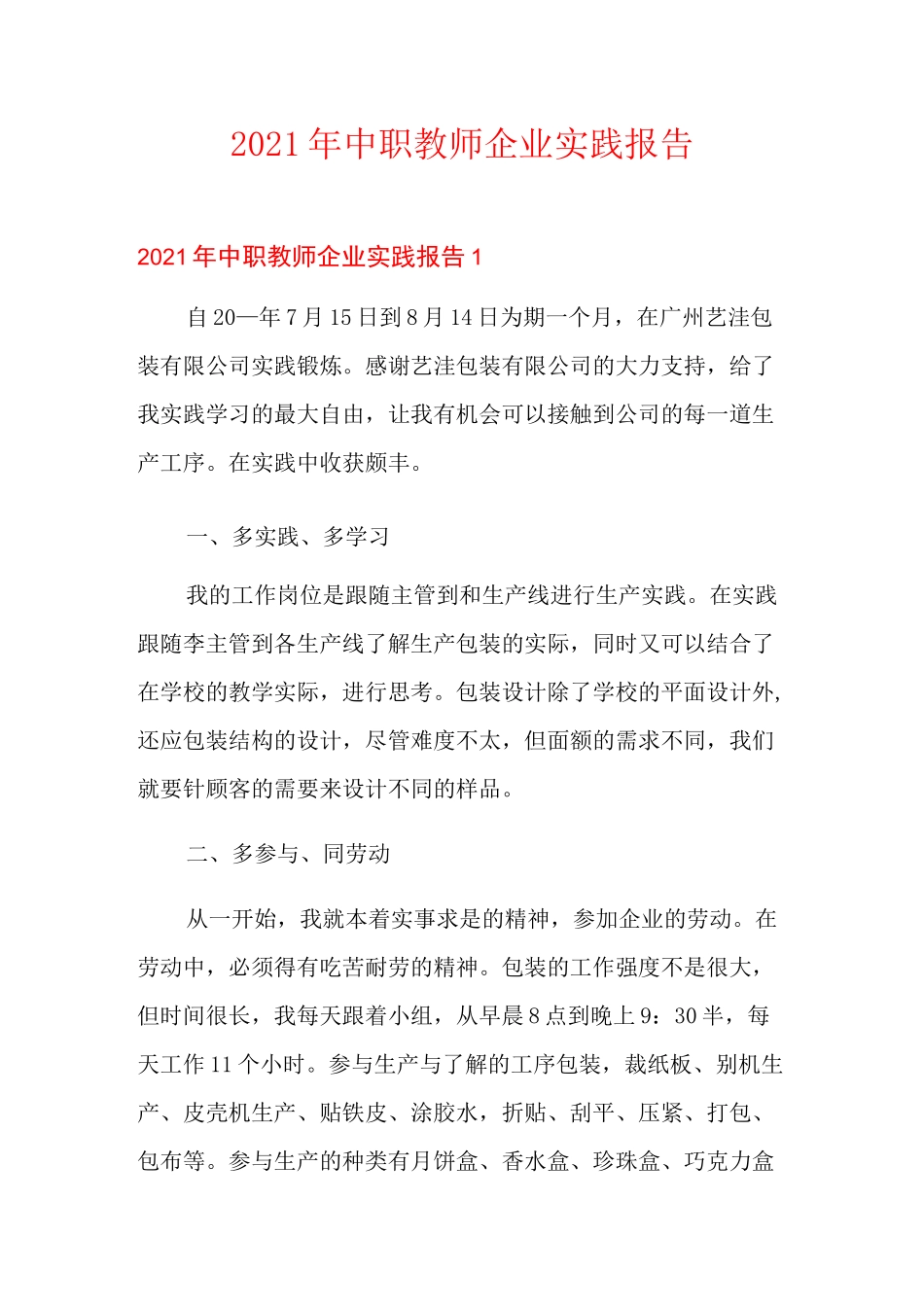 2021年中职教师企业实践报告

2021年中职教师企业实践报告1

自20—年7月15日到8月14日为期一个月，在广州艺洼包装有限公司实践锻炼。感谢艺洼包装有限公司的大力支持，给了我实践学习的最大自由，让我有机会可以接触到公司的每一道生产工序。在实践中收获颇丰。

一、多实践、多学习

我的工作岗位是跟随主管到和生产线进行生产实践。在实践跟随李主管到各生产线了解生产包装的实际，同时又可以结合了在学校的教学实际，进行思考。包装设计除了学校的平面设计外，还应包装结构的设计，尽管难度不太，但面额的需求不同，我们就要针顾客的需要来设计不同的样品。

二、多参与、同劳动

从一开始，我就本着实事求是的精神，参加企业的劳动。在劳动中，必须得有吃苦耐劳的精神。包装的工作强度不是很大，但时间很长，我每天跟着小组，从早晨8点到晚上9：30半，每天工作11个小时。参与生产与了解的工序包装，裁纸板、别机生产、皮壳机生产、贴铁皮、涂胶水，折贴、刮平、压紧、打包、包布等。参与生产的种类有月饼盒、香水盒、珍珠盒、巧克力盒